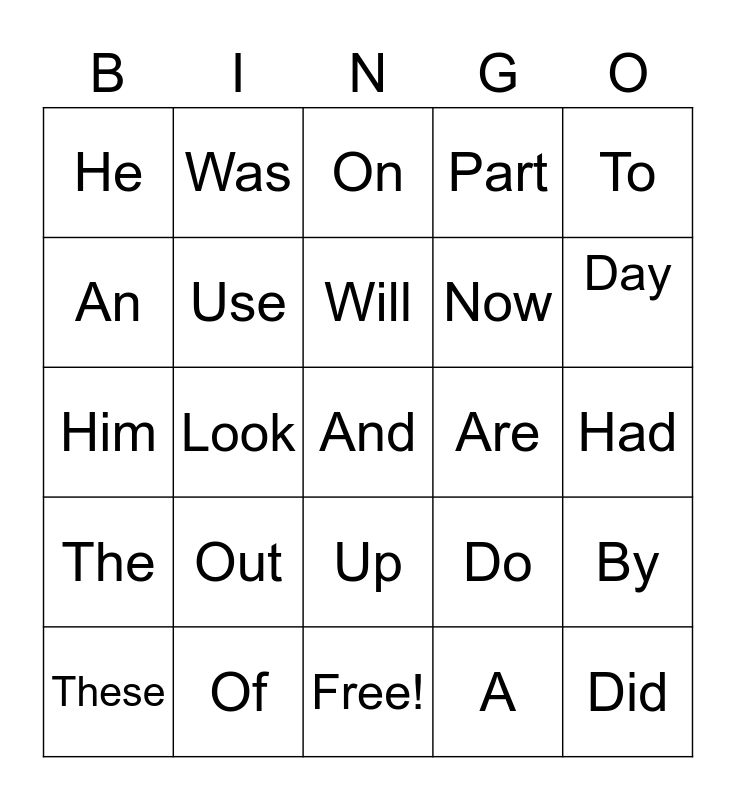 | B | I | N | G | O |
|---|---|---|---|---|
| He | Was | On | Part | To |
| An | Use | Will | Now | Day |
| Him | Look | And | Are | Had |
| The | Out | Up | Do | By |
| These | Of | Free! | A | Did |